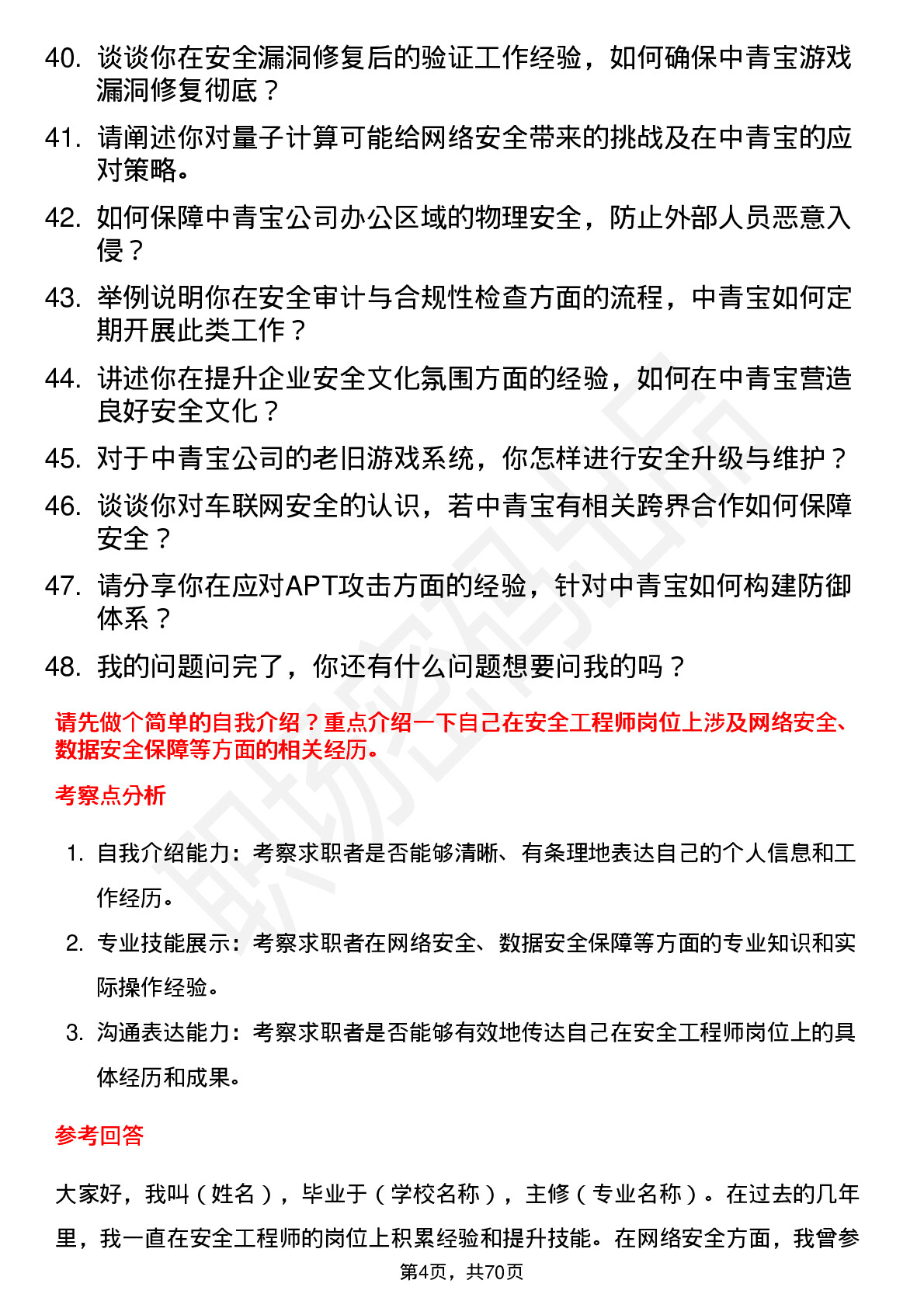 40. 谈谈你在安全漏洞修复后的验证工作经验，如何确保中青宝游戏漏洞修复彻底？

41. 请阐述你对量子计算可能给网络安全带来的挑战及在中青宝的应对策略。

42. 如何保障中青宝公司办公区域的物理安全，防止外部人员恶意入侵？

43. 举例说明你在安全审计与合规性检查方面的流程，中青宝如何定期开展此类工作？

44. 讲述你在提升企业安全文化氛围方面的经验，如何在中青宝营造良好安全文化？

45. 对于中青宝公司的老旧游戏系统，你怎样进行安全升级与维护？

46. 谈谈你对车联网安全的认识，若中青宝有相关跨界合作如何保障安全？

47. 请分享你在应对APT攻击方面的经验，针对中青宝如何构建防御体系？

48. 我的问题问完了，你还有什么问题想要问我的吗？

请先做个简单的自我介绍？重点介绍一下自己在安全工程师岗位上涉及网络安全、数据安全保障等方面的相关经历。

考察点分析

1. 自我介绍能力：考察求职者是否能够清晰、有条理地表达自己的个人信息和工作经历。

2. 专业技能展示：考察求职者在网络安全、数据安全保障等方面的专业知识和实际操作经验。

3. 沟通表达能力：考察求职者是否能够有效地传达自己在安全工程师岗位上的具体经历和成果。

参考回答

大家好，我叫（姓名），毕业于（学校名称），主修（专业名称）。在过去的几年里，我一直在安全工程师的岗位上积累经验和提升技能。在网络安全方面，我曾参

第4页，共70页